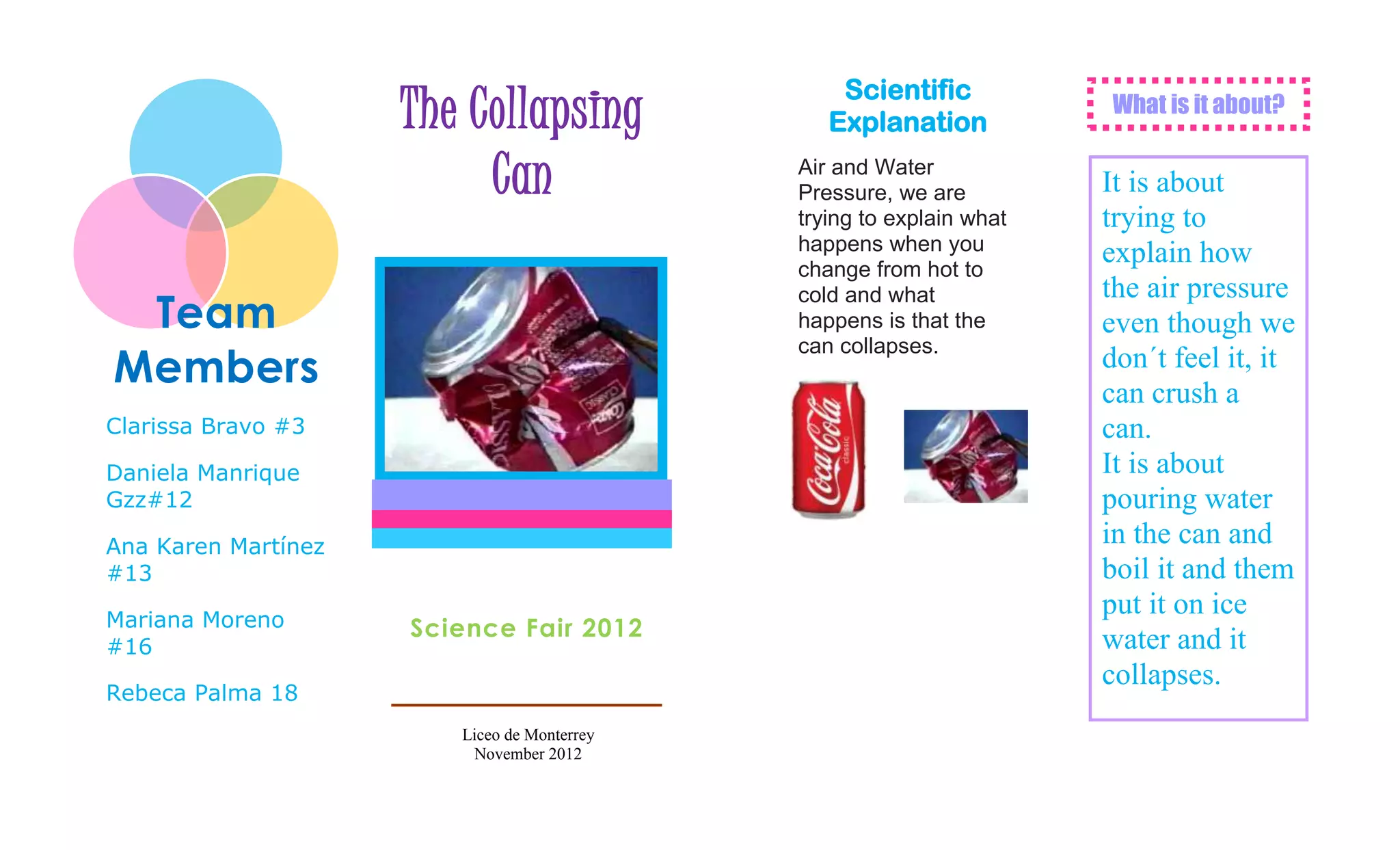 Team Members

Clarissa Bravo #3

Daniela Manrique Gzz#12

Ana Karen Martínez #13

Mariana Moreno #16

Rebeca Palma 18

The Collapsing Can

Science Fair 2012

Liceo de Monterrey
November 2012

Scientific Explanation

Air and Water Pressure, we are trying to explain what happens when you change from hot to cold and what happens is that the can collapses.

Coca-Cola classic

What is it about?

It is about trying to explain how the air pressure even though we don´t feel it, it can crush a can.
It is about pouring water in the can and boil it and them put it on ice water and it collapses.